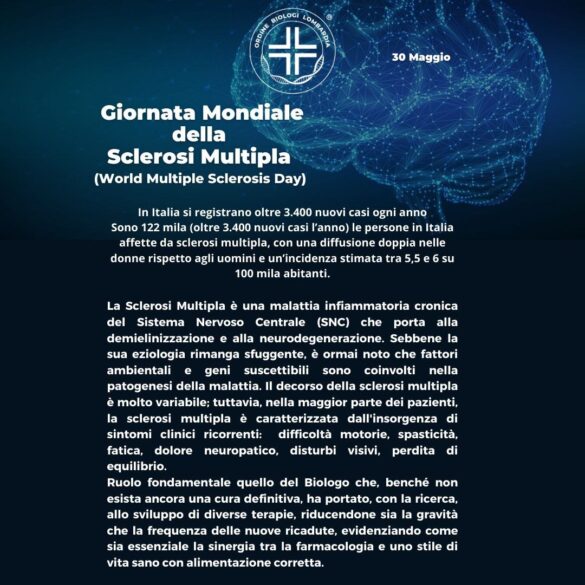 ORDINE BIOLOGI LOMBARDIA ®

30 Maggio

Giornata Mondiale della Sclerosi Multipla
(World Multiple Sclerosis Day)

In Italia si registrano oltre 3.400 nuovi casi ogni anno
Sono 122 mila (oltre 3.400 nuovi casi l'anno) le persone in Italia affette da sclerosi multipla, con una diffusione doppia nelle donne rispetto agli uomini e un'incidenza stimata tra 5,5 e 6 su 100 mila abitanti.

La Sclerosi Multipla è una malattia infiammatoria cronica del Sistema Nervoso Centrale (SNC) che porta alla demielinizzazione e alla neurodegenerazione. Sebbene la sua eziologia rimanga sfuggente, è ormai noto che fattori ambientali e geni suscettibili sono coinvolti nella patogenesi della malattia. Il decorso della sclerosi multipla è molto variabile; tuttavia, nella maggior parte dei pazienti, la sclerosi multipla è caratterizzata dall'insorgenza di sintomi clinici ricorrenti: difficoltà motorie, spasticità, fatica, dolore neuropatico, disturbi visivi, perdita di equilibrio.
Ruolo fondamentale quello del Biologo che, benché non esista ancora una cura definitiva, ha portato, con la ricerca, allo sviluppo di diverse terapie, riducendone sia la gravità che la frequenza delle nuove ricadute, evidenziando come sia essenziale la sinergia tra la farmacologia e uno stile di vita sano con alimentazione corretta.